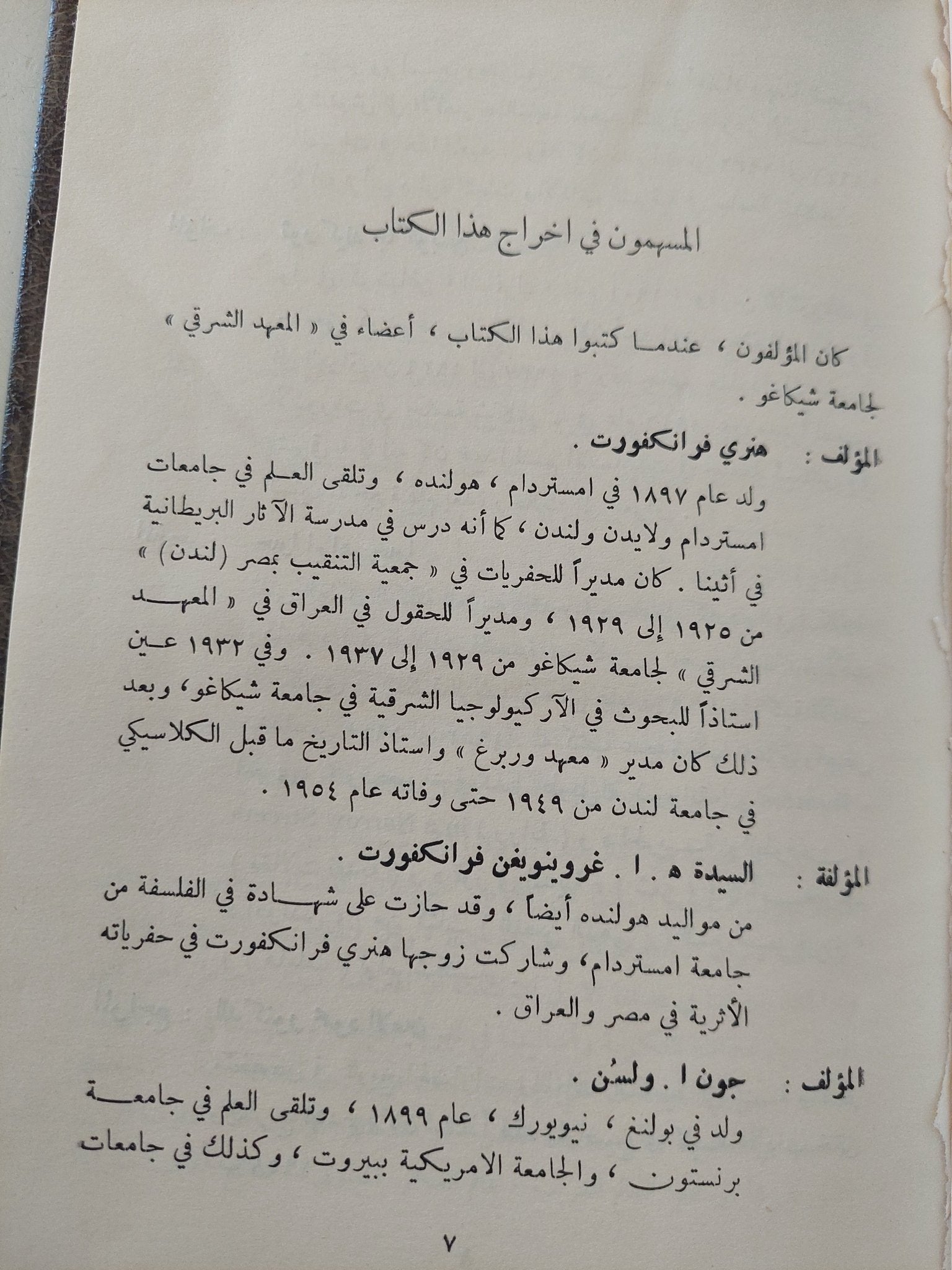 المسهمون في اخراج هذا الكتاب

كان المؤلفون ، عندما كتبوا هذا الكتاب ، أعضاء في « المعهد الشرقي » لجامعة شيكاغو .

المؤلف : هنري فرانكفورت .
ولد عام ١٨٩٧ في امستردام ، هولنده ، وتلقى العلم في جامعات امستردام ولايدن ولندن ، كما أنه درس في مدرسة الآثار البريطانية في أثينا . كان مديراً للحفريات في « جمعية التنقيب بمصر (لندن) » من ١٩٢٥ إلى ١٩٢٩ ، ومديراً للحقول في العراق في « المعهد الشرقي » لجامعة شيكاغو من ١٩٢٩ إلى ١٩٣٧ . وفي ١٩٣٢ عين استاذاً للبحوث في الآركيولوجيا الشرقية في جامعة شيكاغو، وبعد ذلك كان مدير « معهد وربرغ » واستاذ التاريخ ما قبل الكلاسيكي في جامعة لندن من ١٩٤٩ حتى وفاته عام ١٩٥٤ .

المؤلفة : السيدة ﻫ . ا . غروينويغن فرانكفورت .
من مواليد هولنده أيضاً ، وقد حازت على شهادة في الفلسفة من جامعة امستردام، وشاركت زوجها هنري فرانكفورت في حفرياته الأثرية في مصر والعراق .

المؤلف : جون ا . ولسُن .
ولد في بولنغ ، نيويورك ، عام ١٨٩٩ ، وتلقى العلم في جامعة برنستون ، والجامعة الامريكية ببيروت ، وكذلك في جامعات

٧